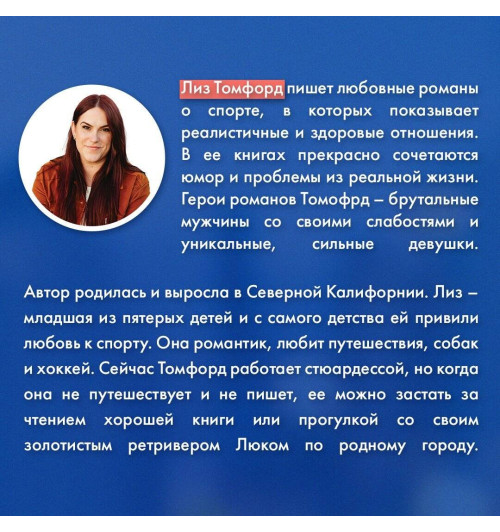 Лиз Томфорд пишет любовные романы о спорте, в которых показывает реалистичные и здоровые отношения. В ее книгах прекрасно сочетаются юмор и проблемы из реальной жизни. Герои романов Томофрд – брутальные мужчины со своими слабостями и уникальные, сильные девушки.

Автор родилась и выросла в Северной Калифорнии. Лиз – младшая из пятерых детей и с самого детства ей привили любовь к спорту. Она романтик, любит путешествия, собак и хоккей. Сейчас Томфорд работает стюардессой, но когда она не путешествует и не пишет, ее можно застать за чтением хорошей книги или прогулкой со своим золотистым ретривером Люком по родному городу.